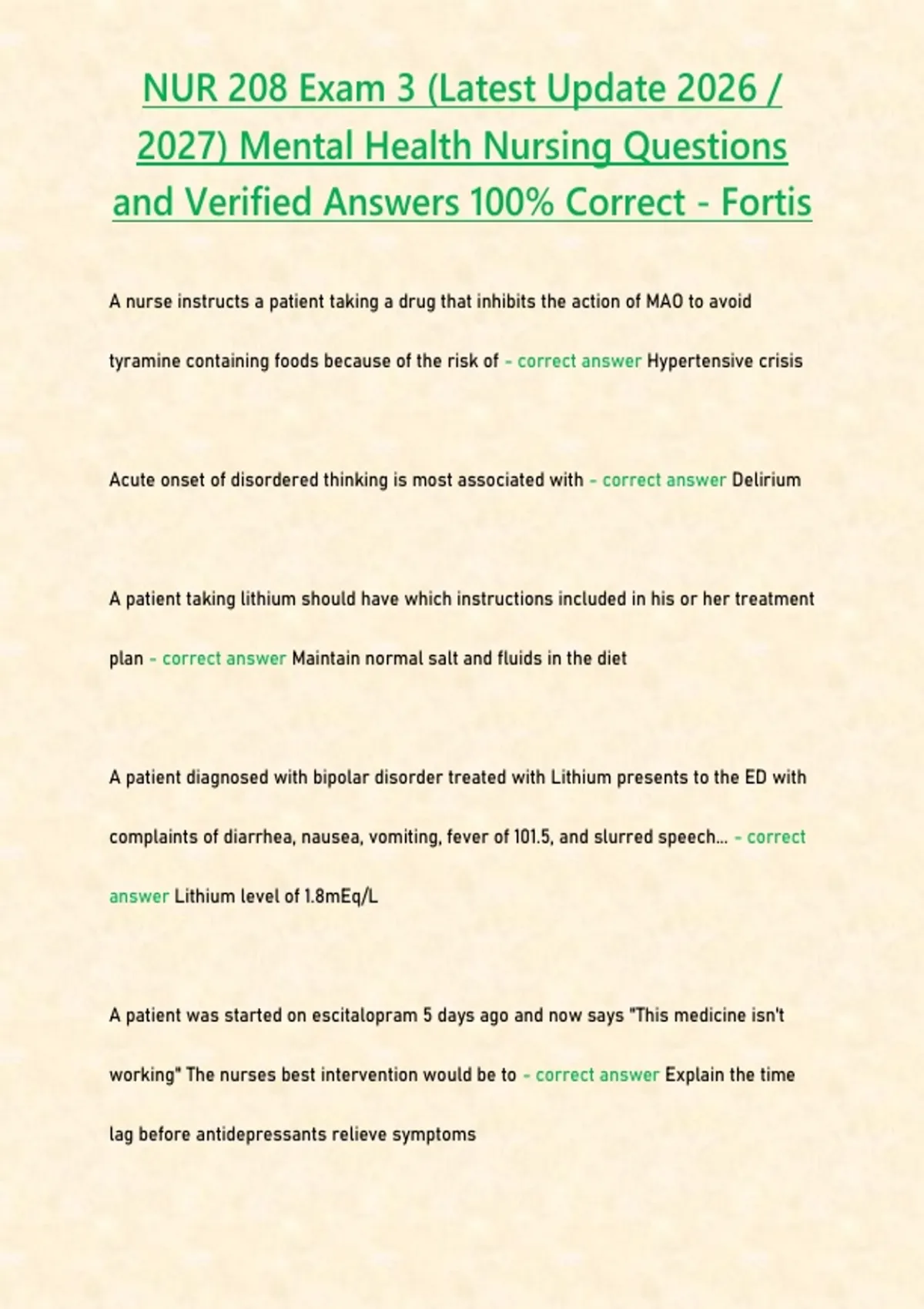 NUR 208 Exam 3 (Latest Update 2026 / 2027) Mental Health Nursing Questions and Verified Answers 100% Correct - Fortis

A nurse instructs a patient taking a drug that inhibits the action of MAO to avoid tyramine containing foods because of the risk of - correct answer Hypertensive crisis

Acute onset of disordered thinking is most associated with - correct answer Delirium

A patient taking lithium should have which instructions included in his or her treatment plan - correct answer Maintain normal salt and fluids in the diet

A patient diagnosed with bipolar disorder treated with Lithium presents to the ED with complaints of diarrhea, nausea, vomiting, fever of 101.5, and slurred speech... - correct answer Lithium level of 1.8mEq/L

A patient was started on escitalopram 5 days ago and now says "This medicine isn't working" The nurses best intervention would be to - correct answer Explain the time lag before antidepressants relieve symptoms